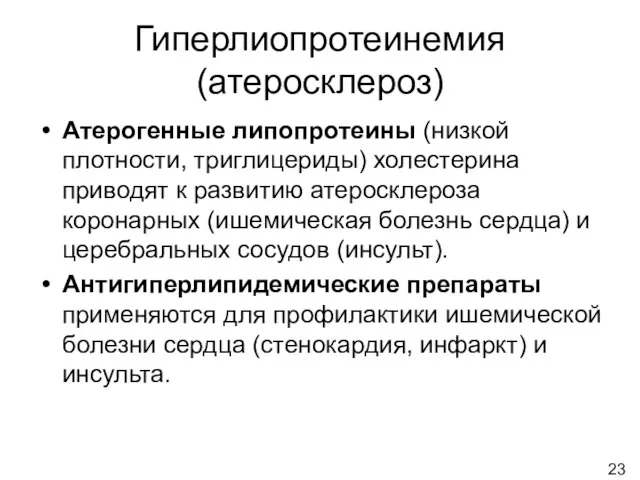 Гиперлиопротеинемия (атеросклероз)

• Атерогенные липопротеины (низкой плотности, триглицериды) холестерина приводят к развитию атеросклероза коронарных (ишемическая болезнь сердца) и церебральных сосудов (инсульт).

• Антигиперлипидемические препараты применяются для профилактики ишемической болезни сердца (стенокардия, инфаркт) и инсульта.

23